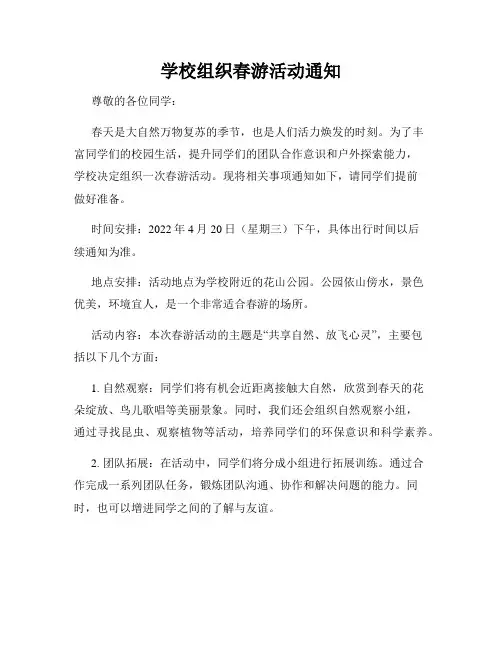 学校组织春游活动通知

尊敬的各位同学：

春天是大自然万物复苏的季节，也是人们活力焕发的时刻。为了丰富同学们的校园生活，提升同学们的团队合作意识和户外探索能力，学校决定组织一次春游活动。现将相关事项通知如下，请同学们提前做好准备。

时间安排：2022 年 4 月 20 日（星期三）下午，具体出行时间以后续通知为准。

地点安排：活动地点为学校附近的花山公园。公园依山傍水，景色优美，环境宜人，是一个非常适合春游的场所。

活动内容：本次春游活动的主题是“共享自然、放飞心灵”，主要包括以下几个方面：

1. 自然观察：同学们将有机会近距离接触大自然，欣赏到春天的花朵绽放、鸟儿歌唱等美丽景象。同时，我们还会组织自然观察小组，通过寻找昆虫、观察植物等活动，培养同学们的环保意识和科学素养。

2. 团队拓展：在活动中，同学们将分成小组进行拓展训练。通过合作完成一系列团队任务，锻炼团队沟通、协作和解决问题的能力。同时，也可以增进同学之间的了解与友谊。